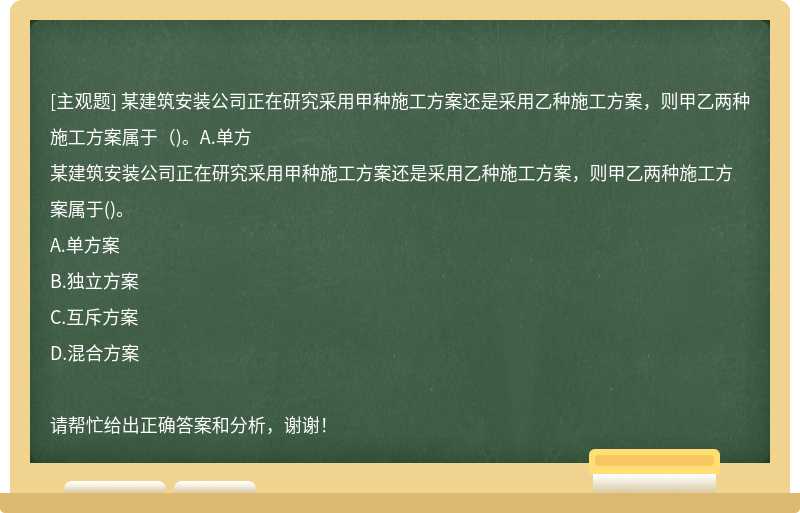 [主观题] 某建筑安装公司正在研究采用甲种施工方案还是采用乙种施工方案，则甲乙两种施工方案属于（)。A.单方

某建筑安装公司正在研究采用甲种施工方案还是采用乙种施工方案，则甲乙两种施工方案属于()。

A.单方案

B.独立方案

C.互斥方案

D.混合方案

请帮忙给出正确答案和分析，谢谢！